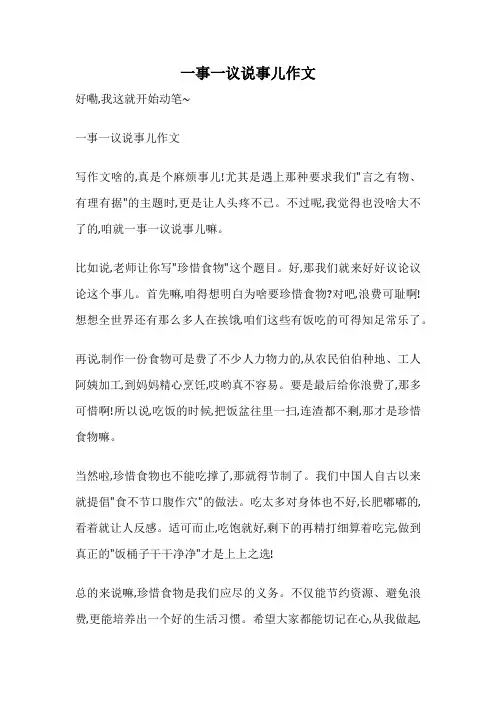 一事一议说事儿作文

好嘞,我这就开始动笔~

一事一议说事儿作文

写作文啥的,真是个麻烦事儿!尤其是遇上那种要求我们"言之有物、有理有据"的主题时,更是让人头疼不已。不过呢,我觉得也没啥大不了的,咱就一事一议说事儿嘛。

比如说,老师让你写"珍惜食物"这个题目。好,那我们就来好好议论议论这个事儿。首先嘛,咱得想明白为啥要珍惜食物?对吧,浪费可耻啊!想想全世界还有那么多人在挨饿,咱们这些有饭吃的可得知足常乐了。

再说,制作一份食物可是费了不少人力物力的,从农民伯伯种地、工人阿姨加工,到妈妈精心烹饪,哎哟真不容易。要是最后给你浪费了,那多可惜啊!所以说,吃饭的时候,把饭盆往里一扫,连渣都不剩,那才是珍惜食物嘛。

当然啦,珍惜食物也不能吃撑了,那就得节制了。我们中国人自古以来就提倡"食不节口腹作穴"的做法。吃太多对身体也不好,长肥嘟嘟的,看着就让人反感。适可而止,吃饱就好,剩下的再精打细算着吃完,做到真正的"饭桶子干干净净"才是上上之选!

总的来说嘛,珍惜食物是我们应尽的义务。不仅能节约资源、避免浪费,更能培养出一个好的生活习惯。希望大家都能切记在心,从我做起,